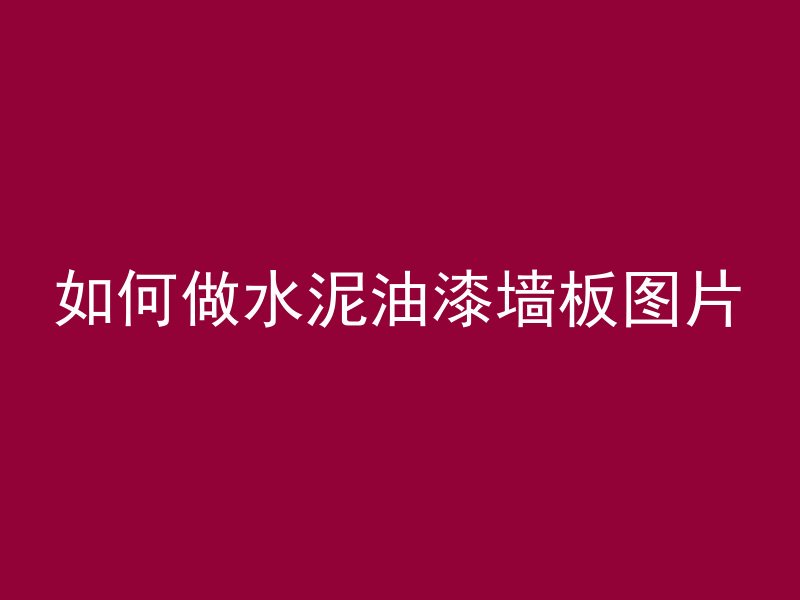 如何做水泥油漆墙板图片